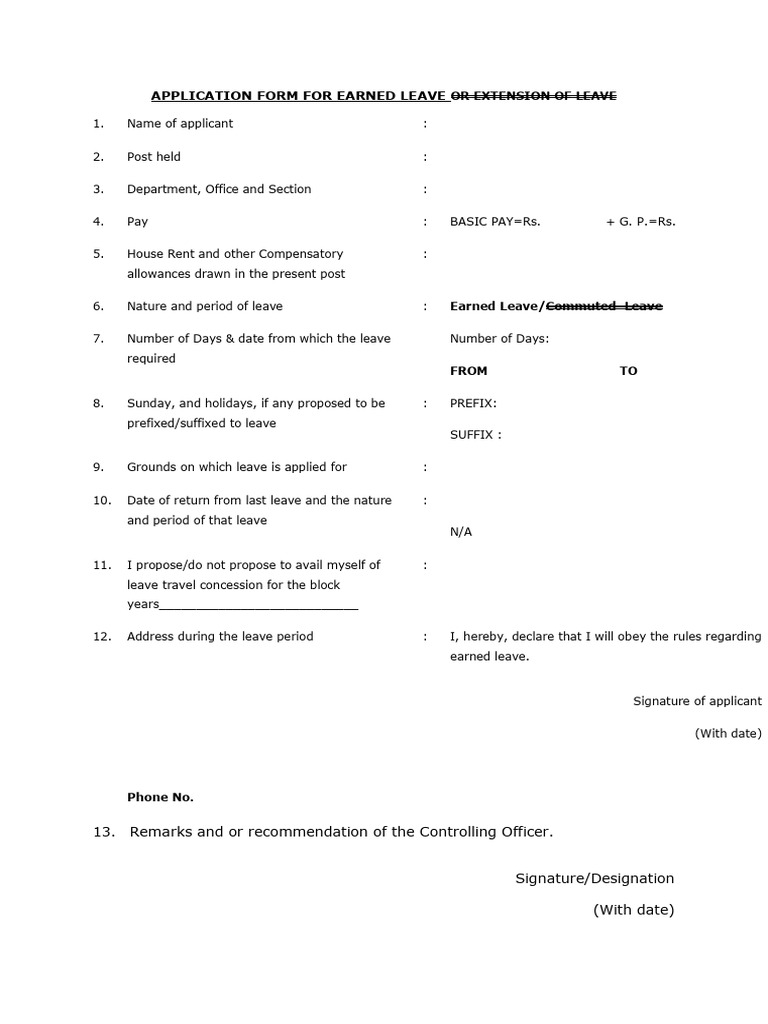 APPLICATION FORM FOR EARNED LEAVE ~~OR EXTENSION OF LEAVE~~

1. Name of applicant :

2. Post held :

3. Department, Office and Section :

4. Pay : BASIC PAY=Rs. + G. P.=Rs.

5. House Rent and other Compensatory allowances drawn in the present post :

6. Nature and period of leave : Earned Leave/~~Commuted Leave~~

7. Number of Days & date from which the leave required Number of Days:

FROM TO

8. Sunday, and holidays, if any proposed to be prefixed/suffixed to leave : PREFIX:

SUFFIX :

9. Grounds on which leave is applied for :

10. Date of return from last leave and the nature and period of that leave :

N/A

11. I propose/do not propose to avail myself of leave travel concession for the block years____________________________ :

12. Address during the leave period : I, hereby, declare that I will obey the rules regarding earned leave.

Signature of applicant

(With date)

Phone No.

13. Remarks and or recommendation of the Controlling Officer.

Signature/Designation

(With date)